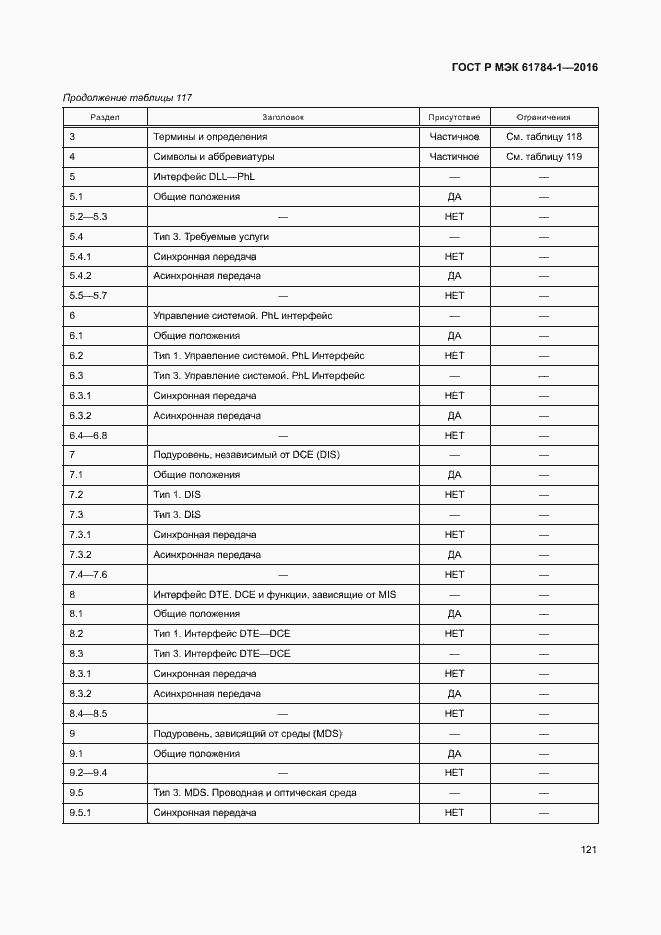 ГОСТ Р МЭК 61784-1—2016

Продолжение таблицы 117

| Раздел | Заголовок | Присутствие | Ограничения |
|---|---|---|---|
| 3 | Термины и определения | Частичное | См. таблицу 118 |
| 4 | Символы и аббревиатуры | Частичное | См. таблицу 119 |
| 5 | Интерфейс DLL—PhL | — | — |
| 5.1 | Общие положения | ДА | — |
| 5.2—5.3 | — | НЕТ | — |
| 5.4 | Тип 3. Требуемые услуги | — | — |
| 5.4.1 | Синхронная передача | НЕТ | — |
| 5.4.2 | Асинхронная передача | ДА | — |
| 5.5—5.7 | — | НЕТ | — |
| 6 | Управление системой. PhL интерфейс | — | — |
| 6.1 | Общие положения | ДА | — |
| 6.2 | Тип 1. Управление системой. PhL Интерфейс | НЕТ | — |
| 6.3 | Тип 3. Управление системой. PhL Интерфейс | — | — |
| 6.3.1 | Синхронная передача | НЕТ | — |
| 6.3.2 | Асинхронная передача | ДА | — |
| 6.4—6.8 | — | НЕТ | — |
| 7 | Подуровень, независимый от DCE (DIS) | — | — |
| 7.1 | Общие положения | ДА | — |
| 7.2 | Тип 1. DIS | НЕТ | — |
| 7.3 | Тип 3. DIS | — | — |
| 7.3.1 | Синхронная передача | НЕТ | — |
| 7.3.2 | Асинхронная передача | ДА | — |
| 7.4—7.6 | — | НЕТ | — |
| 8 | Интерфейс DTE. DCE и функции, зависящие от MIS | — | — |
| 8.1 | Общие положения | ДА | — |
| 8.2 | Тип 1. Интерфейс DTE—DCE | НЕТ | — |
| 8.3 | Тип 3. Интерфейс DTE—DCE | — | — |
| 8.3.1 | Синхронная передача | НЕТ | — |
| 8.3.2 | Асинхронная передача | ДА | — |
| 8.4—8.5 | — | НЕТ | — |
| 9 | Подуровень, зависящий от среды (MDS) | — | — |
| 9.1 | Общие положения | ДА | — |
| 9.2—9.4 | — | НЕТ | — |
| 9.5 | Тип 3. MDS. Проводная и оптическая среда | — | — |
| 9.5.1 | Синхронная передача | НЕТ | — |

121